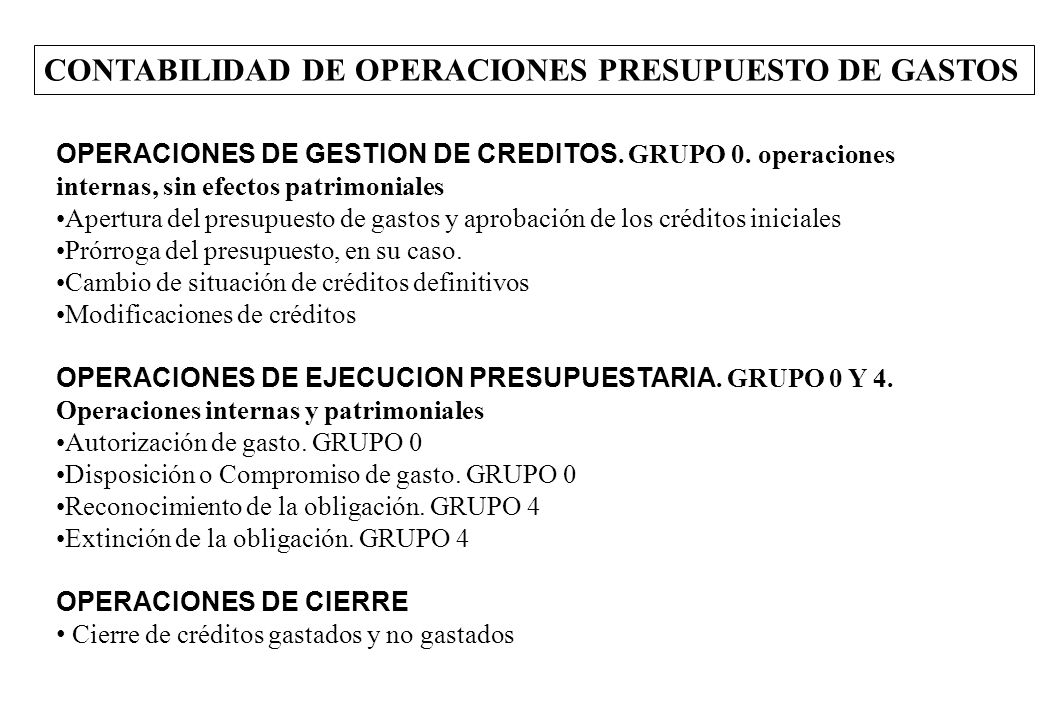 CONTABILIDAD DE OPERACIONES PRESUPUESTO DE GASTOS

OPERACIONES DE GESTION DE CREDITOS. GRUPO 0. operaciones internas, sin efectos patrimoniales
•Apertura del presupuesto de gastos y aprobación de los créditos iniciales
•Prórroga del presupuesto, en su caso.
•Cambio de situación de créditos definitivos
•Modificaciones de créditos

OPERACIONES DE EJECUCION PRESUPUESTARIA. GRUPO 0 Y 4. Operaciones internas y patrimoniales
•Autorización de gasto. GRUPO 0
•Disposición o Compromiso de gasto. GRUPO 0
•Reconocimiento de la obligación. GRUPO 4
•Extinción de la obligación. GRUPO 4

OPERACIONES DE CIERRE
• Cierre de créditos gastados y no gastados